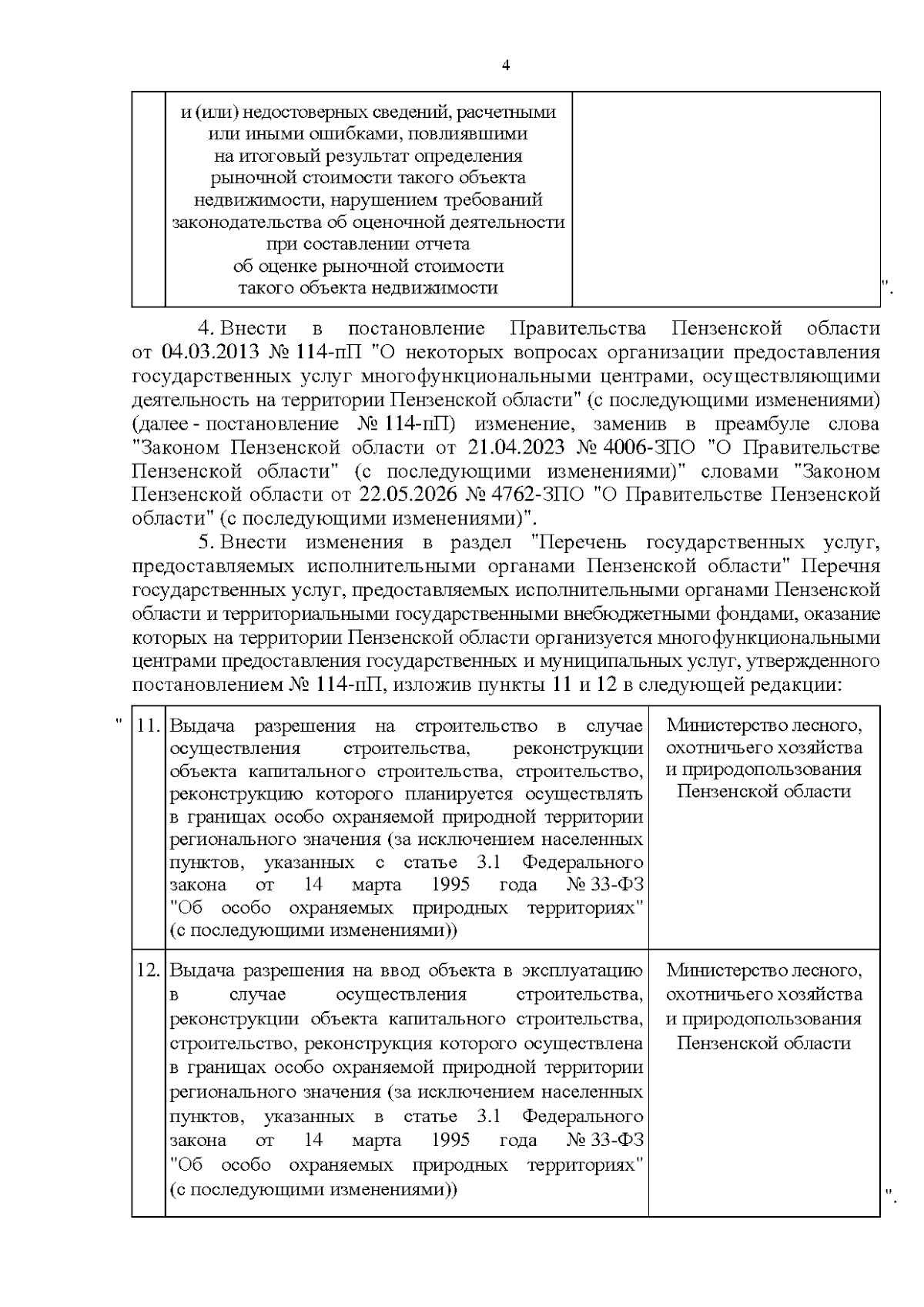 4

|  | и (или) недостоверных сведений, расчетными или иными ошибками, повлиявшими на итоговый результат определения рыночной стоимости такого объекта недвижимости, нарушением требований законодательства об оценочной деятельности при составлении отчета об оценке рыночной стоимости такого объекта недвижимости |  |
|---|---|---|

".

4. Внести в постановление Правительства Пензенской области от 04.03.2013 № 114-пП "О некоторых вопросах организации предоставления государственных услуг многофункциональными центрами, осуществляющими деятельность на территории Пензенской области" (с последующими изменениями) (далее - постановление № 114-пП) изменение, заменив в преамбуле слова "Законом Пензенской области от 21.04.2023 № 4006-ЗПО "О Правительстве Пензенской области" (с последующими изменениями)" словами "Законом Пензенской области от 22.05.2026 № 4762-ЗПО "О Правительстве Пензенской области" (с последующими изменениями)".

5. Внести изменения в раздел "Перечень государственных услуг, предоставляемых исполнительными органами Пензенской области" Перечня государственных услуг, предоставляемых исполнительными органами Пензенской области и территориальными государственными внебюджетными фондами, оказание которых на территории Пензенской области организуется многофункциональными центрами предоставления государственных и муниципальных услуг, утвержденного постановлением № 114-пП, изложив пункты 11 и 12 в следующей редакции:

"

| 11. | Выдача разрешения на строительство в случае осуществления строительства, реконструкции объекта капитального строительства, строительство, реконструкцию которого планируется осуществлять в границах особо охраняемой природной территории регионального значения (за исключением населенных пунктов, указанных с статье 3.1 Федерального закона от 14 марта 1995 года № 33-ФЗ "Об особо охраняемых природных территориях" (с последующими изменениями)) | Министерство лесного, охотничьего хозяйства и природопользования Пензенской области |
|---|---|---|
| 12. | Выдача разрешения на ввод объекта в эксплуатацию в случае осуществления строительства, реконструкции объекта капитального строительства, строительство, реконструкция которого осуществлена в границах особо охраняемой природной территории регионального значения (за исключением населенных пунктов, указанных в статье 3.1 Федерального закона от 14 марта 1995 года № 33-ФЗ "Об особо охраняемых природных территориях" (с последующими изменениями)) | Министерство лесного, охотничьего хозяйства и природопользования Пензенской области |

".